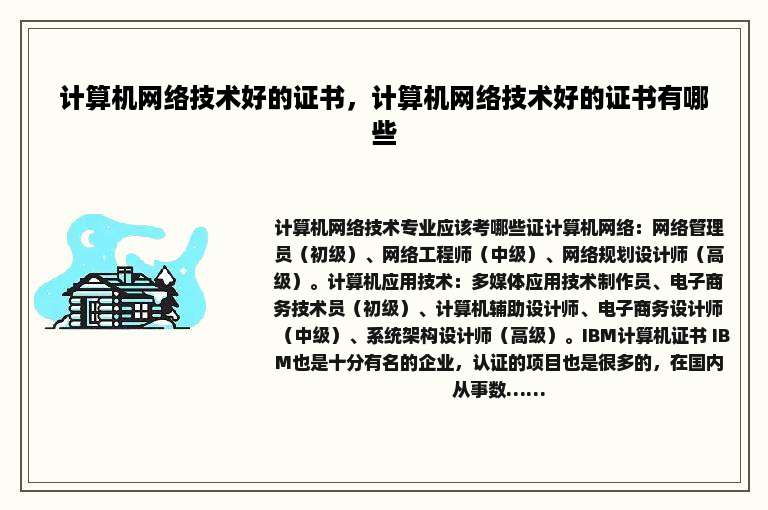 计算机网络技术好的证书，计算机网络技术好的证书有哪些

计算机网络技术专业应该考哪些证计算机网络：网络管理员（初级）、网络工程师（中级）、网络规划设计师（高级）。计算机应用技术：多媒体应用技术制作员、电子商务技术员（初级）、计算机辅助设计师、电子商务设计师（中级）、系统架构设计师（高级）。IBM计算机证书 IBM也是十分有名的企业，认证的项目也是很多的，在国内从事数......